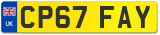 UK
CP67 FAY